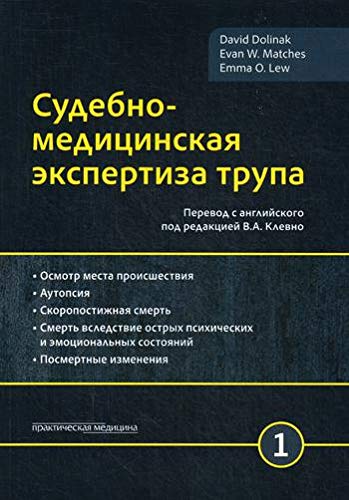 David Dolinak
Evan W. Matches
Emma O. Lew

Судебно-медицинская экспертиза трупа

Перевод с английского под редакцией В.А. Клевно

• Осмотр места происшествия
• Аутопсия
• Скоропостижная смерть
• Смерть вследствие острых психических и эмоциональных состояний
• Посмертные изменения

практическая медицина

1